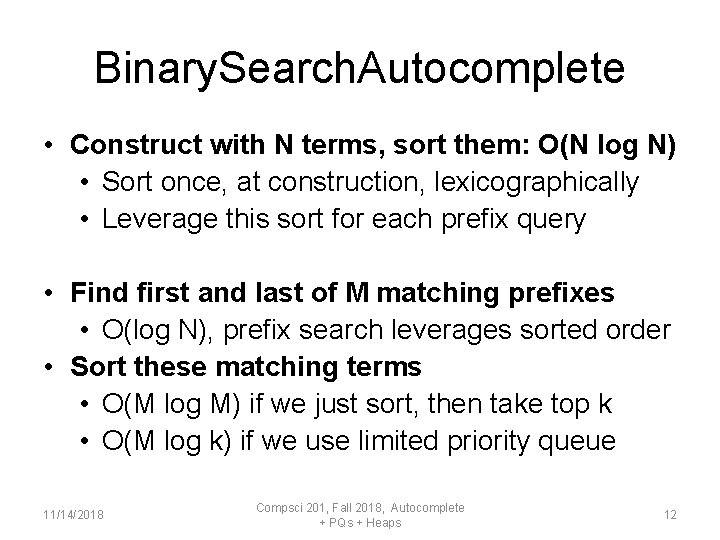 BinarySearchAutocomplete

• Construct with N terms, sort them: O(N log N)
  • Sort once, at construction, lexicographically
  • Leverage this sort for each prefix query

• Find first and last of M matching prefixes
  • O(log N), prefix search leverages sorted order
• Sort these matching terms
  • O(M log M) if we just sort, then take top k
  • O(M log k) if we use limited priority queue

11/14/2018

Compsci 201, Fall 2018, Autocomplete + PQs + Heaps

12